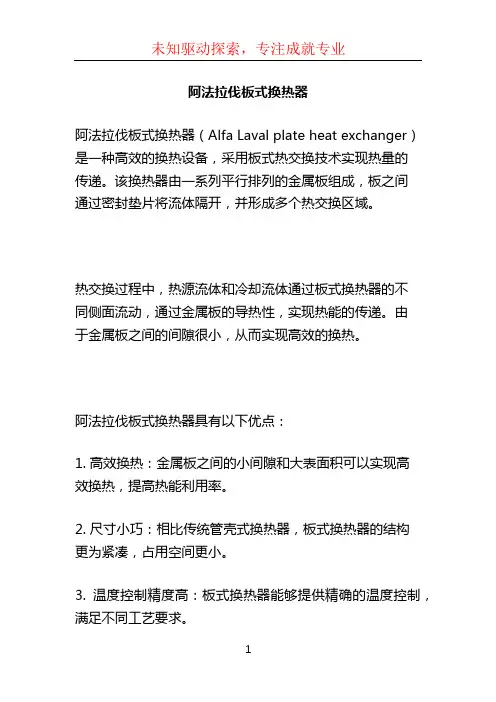 未知驱动探索，专注成就专业

阿法拉伐板式换热器

阿法拉伐板式换热器（Alfa Laval plate heat exchanger）是一种高效的换热设备，采用板式热交换技术实现热量的传递。该换热器由一系列平行排列的金属板组成，板之间通过密封垫片将流体隔开，并形成多个热交换区域。

热交换过程中，热源流体和冷却流体通过板式换热器的不同侧面流动，通过金属板的导热性，实现热能的传递。由于金属板之间的间隙很小，从而实现高效的换热。

阿法拉伐板式换热器具有以下优点：

1. 高效换热：金属板之间的小间隙和大表面积可以实现高效换热，提高热能利用率。

2. 尺寸小巧：相比传统管壳式换热器，板式换热器的结构更为紧凑，占用空间更小。

3. 温度控制精度高：板式换热器能够提供精确的温度控制，满足不同工艺要求。

1